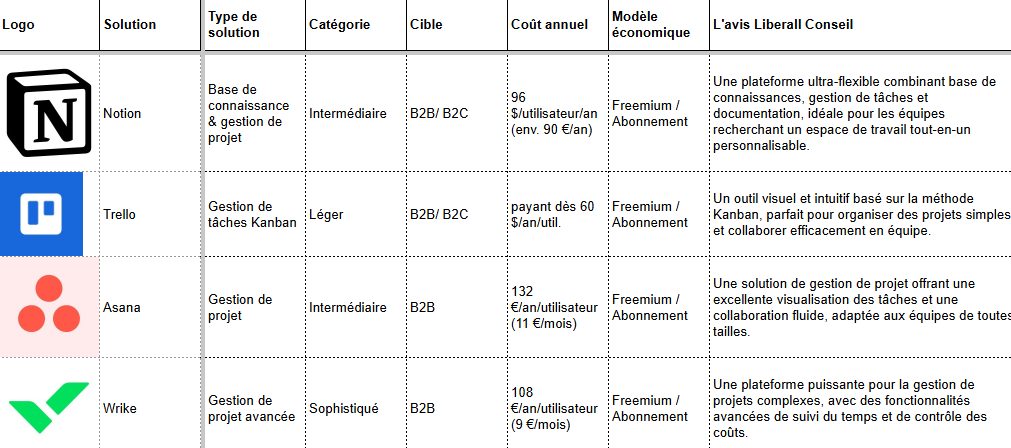 | Logo | Solution | Type de solution | Catégorie | Cible | Coût annuel | Modèle économique | L'avis Liberall Conseil |
|---|---|---|---|---|---|---|---|
| N | Notion | Base de connaissance & gestion de projet | Intermédiaire | B2B/ B2C | 96 $/utilisateur/an (env. 90 €/an) | Freemium / Abonnement | Une plateforme ultra-flexible combinant base de connaissances, gestion de tâches et documentation, idéale pour les équipes recherchant un espace de travail tout-en-un personnalisable. |
| | Trello | Gestion de tâches Kanban | Léger | B2B/ B2C | payant dès 60 $/an/util. | Freemium / Abonnement | Un outil visuel et intuitif basé sur la méthode Kanban, parfait pour organiser des projets simples et collaborer efficacement en équipe. |
| | Asana | Gestion de projet | Intermédiaire | B2B | 132 €/an/utilisateur (11 €/mois) | Freemium / Abonnement | Une solution de gestion de projet offrant une excellente visualisation des tâches et une collaboration fluide, adaptée aux équipes de toutes tailles. |
| | Wrike | Gestion de projet avancée | Sophistiqué | B2B | 108 €/an/utilisateur (9 €/mois) | Freemium / Abonnement | Une plateforme puissante pour la gestion de projets complexes, avec des fonctionnalités avancées de suivi du temps et de contrôle des coûts. |